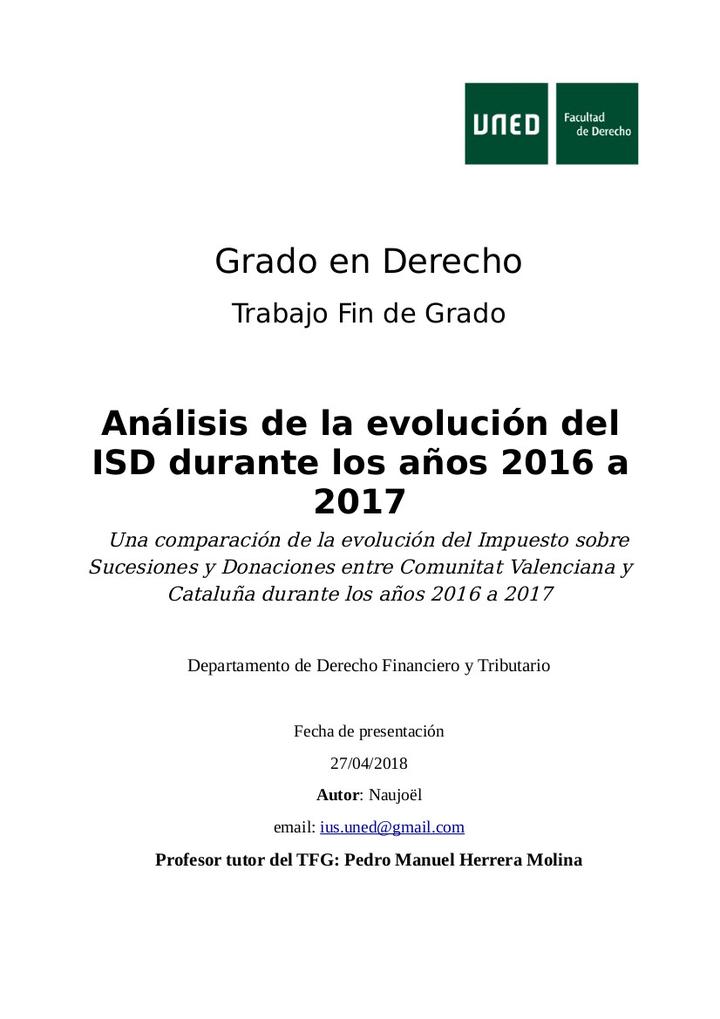 UNED Facultad de Derecho

Grado en Derecho

Trabajo Fin de Grado

Análisis de la evolución del ISD durante los años 2016 a 2017

Una comparación de la evolución del Impuesto sobre Sucesiones y Donaciones entre Comunitat Valenciana y Cataluña durante los años 2016 a 2017

Departamento de Derecho Financiero y Tributario

Fecha de presentación

27/04/2018

Autor: Naujoël

email: ius.uned@gmail.com

Profesor tutor del TFG: Pedro Manuel Herrera Molina